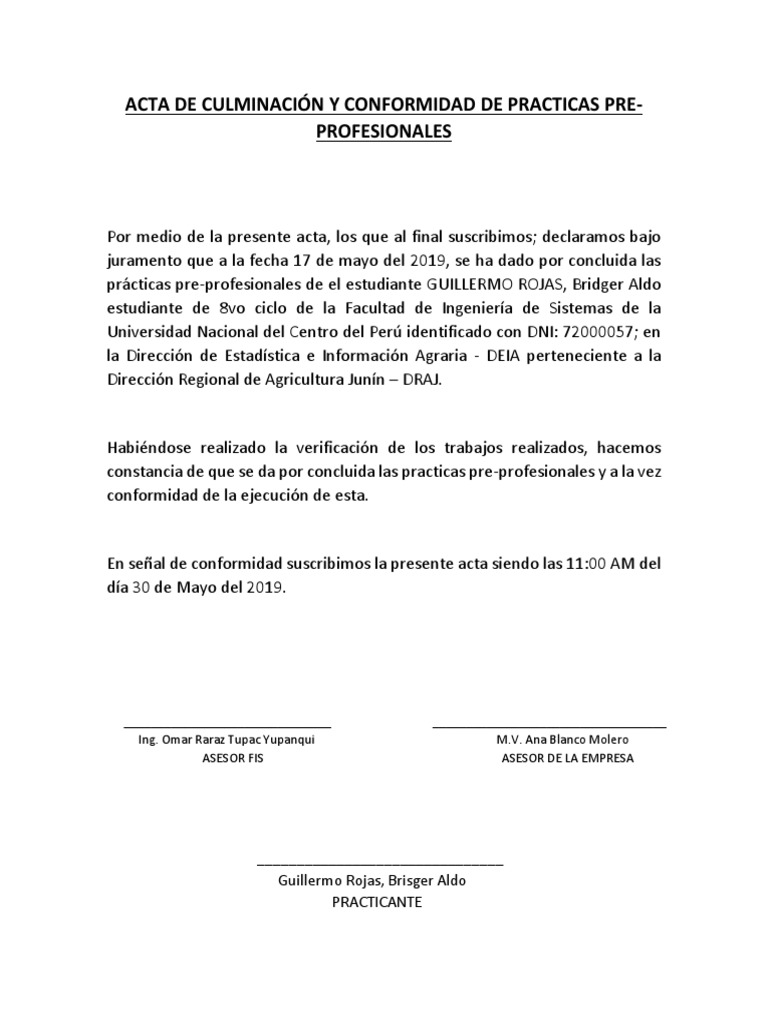 ACTA DE CULMINACIÓN Y CONFORMIDAD DE PRACTICAS PRE-PROFESIONALES

Por medio de la presente acta, los que al final suscribimos; declaramos bajo juramento que a la fecha 17 de mayo del 2019, se ha dado por concluida las prácticas pre-profesionales de el estudiante GUILLERMO ROJAS, Bridger Aldo estudiante de 8vo ciclo de la Facultad de Ingeniería de Sistemas de la Universidad Nacional del Centro del Perú identificado con DNI: 72000057; en la Dirección de Estadística e Información Agraria - DEIA perteneciente a la Dirección Regional de Agricultura Junín – DRAJ.

Habiéndose realizado la verificación de los trabajos realizados, hacemos constancia de que se da por concluida las practicas pre-profesionales y a la vez conformidad de la ejecución de esta.

En señal de conformidad suscribimos la presente acta siendo las 11:00 AM del día 30 de Mayo del 2019.

Ing. Omar Raraz Tupac Yupanqui
ASESOR FIS

M.V. Ana Blanco Molero
ASESOR DE LA EMPRESA

Guillermo Rojas, Brisger Aldo
PRACTICANTE